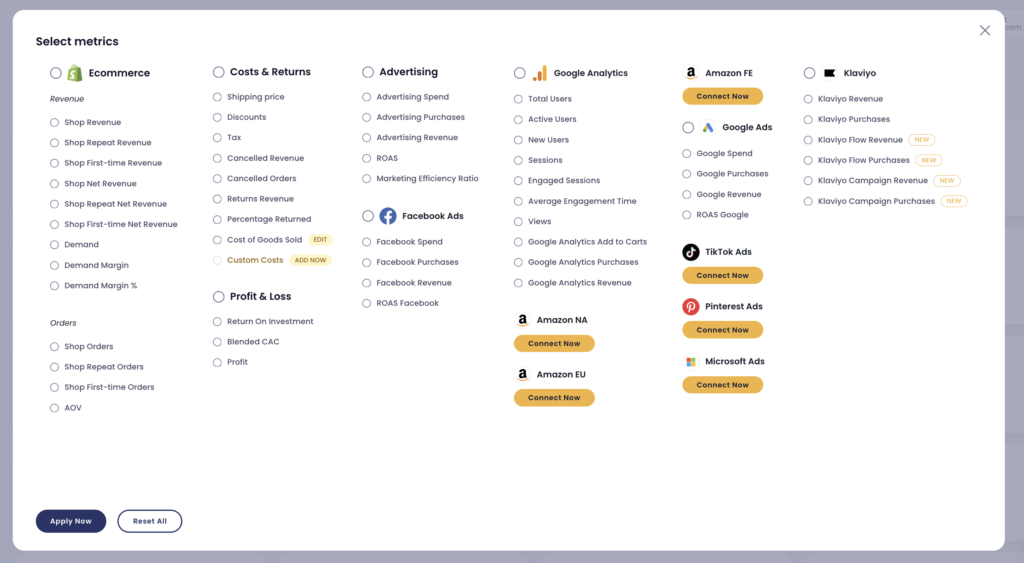 Select metrics

Ecommerce

Revenue

Shop Revenue

Shop Repeat Revenue

Shop First-time Revenue

Shop Net Revenue

Shop Repeat Net Revenue

Shop First-time Net Revenue

Demand

Demand Margin

Demand Margin %

Orders

Shop Orders

Shop Repeat Orders

Shop First-time Orders

AOV

Costs & Returns

Shipping price

Discounts

Tax

Cancelled Revenue

Cancelled Orders

Returns Revenue

Percentage Returned

Cost of Goods Sold EDIT

Custom Costs ADD NOW

Profit & Loss

Return On Investment

Blended CAC

Profit

Advertising

Advertising Spend

Advertising Purchases

Advertising Revenue

ROAS

Marketing Efficiency Ratio

Facebook Ads

Facebook Spend

Facebook Purchases

Facebook Revenue

ROAS Facebook

Google Analytics

Total Users

Active Users

New Users

Sessions

Engaged Sessions

Average Engagement Time

Views

Google Analytics Add to Carts

Google Analytics Purchases

Google Analytics Revenue

Amazon NA

Connect Now

Amazon EU

Connect Now

Amazon FE

Connect Now

Google Ads

Google Spend

Google Purchases

Google Revenue

ROAS Google

TikTok Ads

Connect Now

Pinterest Ads

Connect Now

Microsoft Ads

Connect Now

Klaviyo

Klaviyo Revenue

Klaviyo Purchases

Klaviyo Flow Revenue NEW

Klaviyo Flow Purchases NEW

Klaviyo Campaign Revenue NEW

Klaviyo Campaign Purchases NEW

Apply Now

Reset All